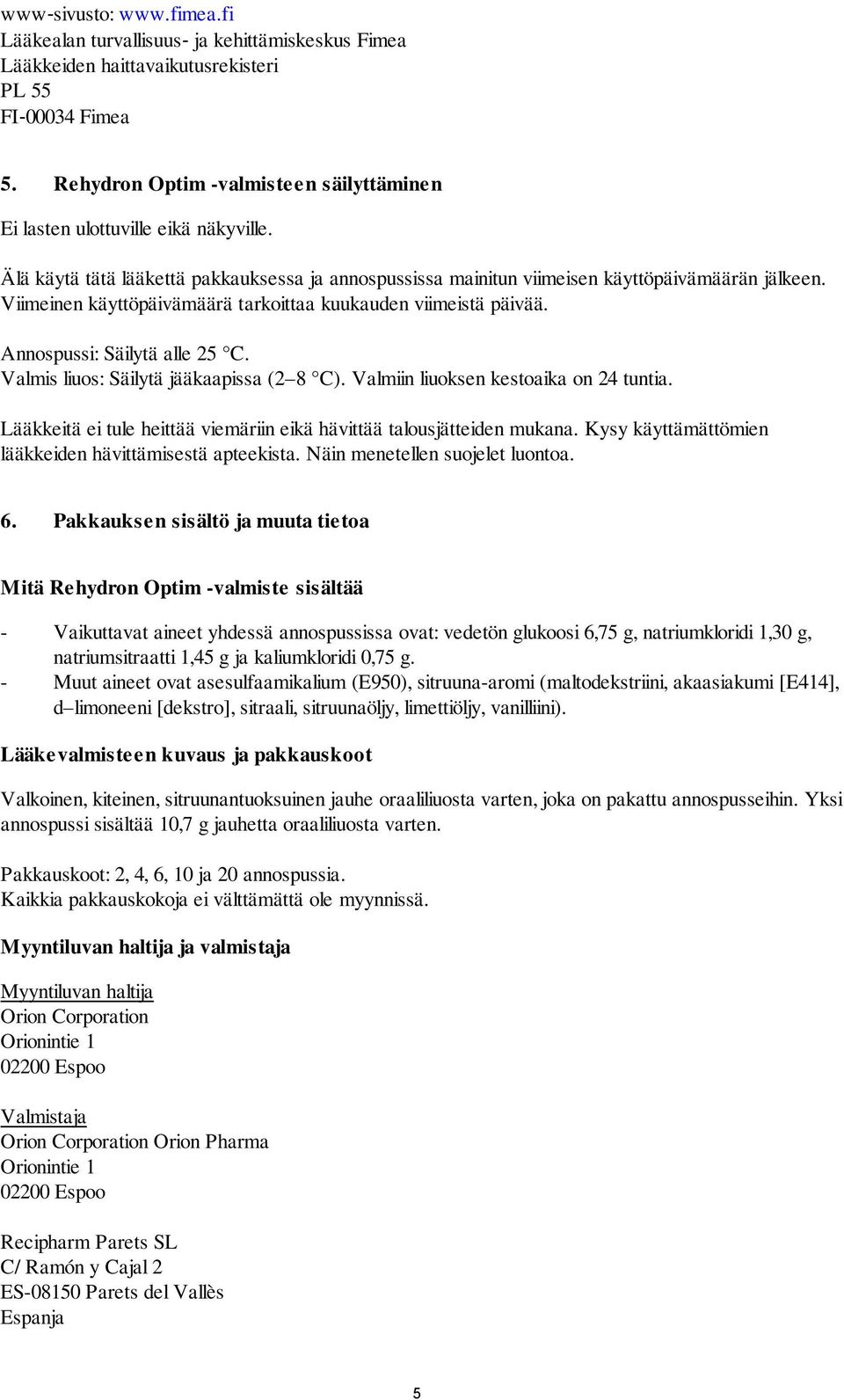 www-sivusto: www.fimea.fi
Lääkealan turvallisuus- ja kehittämiskeskus Fimea
Lääkkeiden haittavaikutusrekisteri
PL 55
FI-00034 Fimea

5. Rehydron Optim -valmisteen säilyttäminen

Ei lasten ulottuville eikä näkyville.

Älä käytä tätä lääkettä pakkauksessa ja annospussissa mainitun viimeisen käyttöpäivämäärän jälkeen. Viimeinen käyttöpäivämäärä tarkoittaa kuukauden viimeistä päivää.

Annospussi: Säilytä alle 25 °C.
Valmis liuos: Säilytä jääkaapissa (2–8 °C). Valmiin liuoksen kestoaika on 24 tuntia.

Lääkkeitä ei tule heittää viemäriin eikä hävittää talousjätteiden mukana. Kysy käyttämättömien lääkkeiden hävittämisestä apteekista. Näin menetellen suojelet luontoa.

6. Pakkauksen sisältö ja muuta tietoa

Mitä Rehydron Optim -valmiste sisältää

- Vaikuttavat aineet yhdessä annospussissa ovat: vedetön glukoosi 6,75 g, natriumkloridi 1,30 g, natriumsitraatti 1,45 g ja kaliumkloridi 0,75 g.
- Muut aineet ovat asesulfaamikalium (E950), sitruuna-aromi (maltodekstriini, akaasiakumi [E414], d–limoneeni [dekstro], sitraali, sitruunaöljy, limettiöljy, vanilliini).

Lääkevalmisteen kuvaus ja pakkauskoot

Valkoinen, kiteinen, sitruunantuoksuinen jauhe oraaliliuosta varten, joka on pakattu annospusseihin. Yksi annospussi sisältää 10,7 g jauhetta oraaliliuosta varten.

Pakkauskoot: 2, 4, 6, 10 ja 20 annospussia.
Kaikkia pakkauskokoja ei välttämättä ole myynnissä.

Myyntiluvan haltija ja valmistaja

Myyntiluvan haltija
Orion Corporation
Orionintie 1
02200 Espoo

Valmistaja
Orion Corporation Orion Pharma
Orionintie 1
02200 Espoo

Recipharm Parets SL
C/ Ramón y Cajal 2
ES-08150 Parets del Vallès
Espanja

5